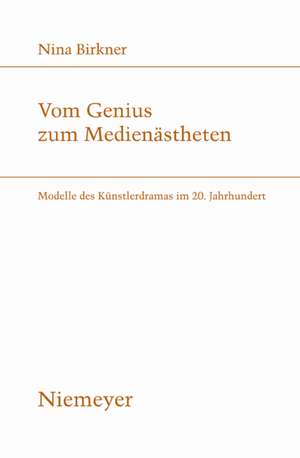 Nina Birkner

Vom Genius
zum Medienästheten

Modelle des Künstlerdramas im 20. Jahrhundert

Niemeyer